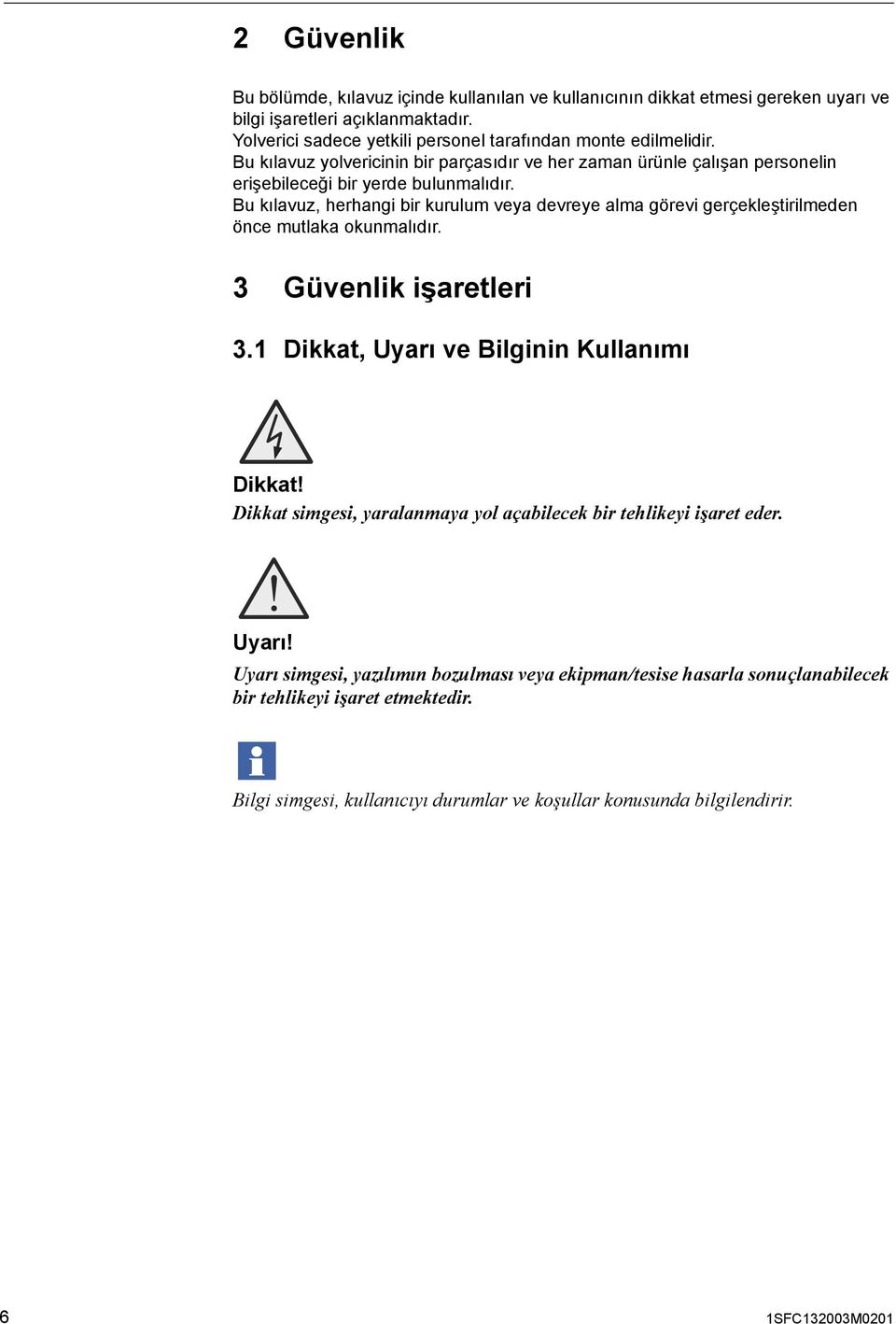 2 Güvenlik

Bu bölümde, kılavuz içinde kullanılan ve kullanıcının dikkat etmesi gereken uyarı ve bilgi işaretleri açıklanmaktadır.
Yolverici sadece yetkili personel tarafından monte edilmelidir.
Bu kılavuz yolvericinin bir parçasıdır ve her zaman ürünle çalışan personelin erişebileceği bir yerde bulunmalıdır.
Bu kılavuz, herhangi bir kurulum veya devreye alma görevi gerçekleştirilmeden önce mutlaka okunmalıdır.

3 Güvenlik işaretleri

3.1 Dikkat, Uyarı ve Bilginin Kullanımı

Dikkat!
Dikkat simgesi, yaralanmaya yol açabilecek bir tehlikeyi işaret eder.

Uyarı!
Uyarı simgesi, yazılımın bozulması veya ekipman/tesise hasarla sonuçlanabilecek bir tehlikeyi işaret etmektedir.

Bilgi simgesi, kullanıcıyı durumlar ve koşullar konusunda bilgilendirir.

6

1SFC132003M0201